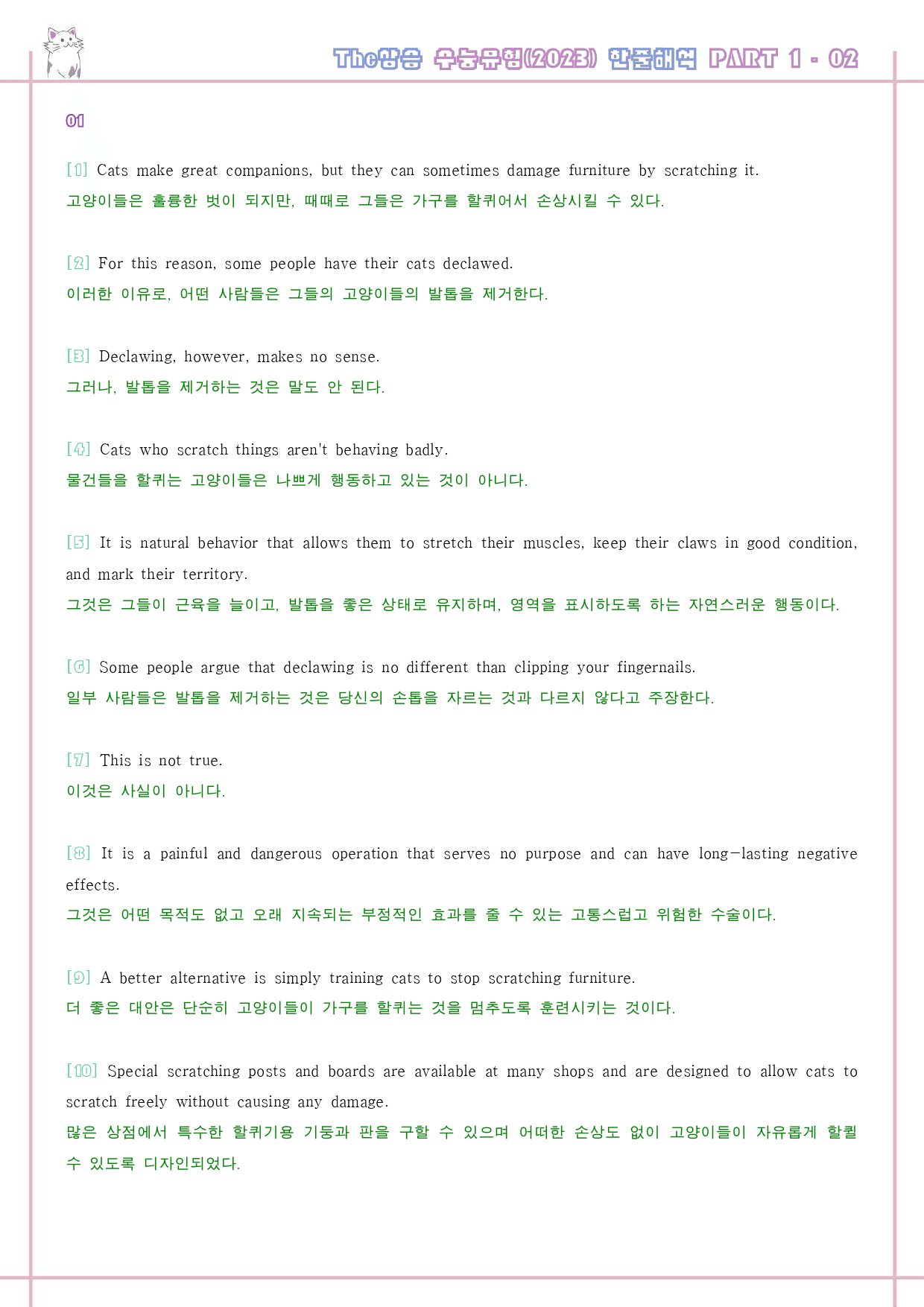 The상승 수능유형(2023) 한줄해석 PART 1 - 02

01

[1] Cats make great companions, but they can sometimes damage furniture by scratching it.
고양이들은 훌륭한 벗이 되지만, 때때로 그들은 가구를 할퀴어서 손상시킬 수 있다.

[2] For this reason, some people have their cats declawed.
이러한 이유로, 어떤 사람들은 그들의 고양이들의 발톱을 제거한다.

[3] Declawing, however, makes no sense.
그러나, 발톱을 제거하는 것은 말도 안 된다.

[4] Cats who scratch things aren't behaving badly.
물건들을 할퀴는 고양이들은 나쁘게 행동하고 있는 것이 아니다.

[5] It is natural behavior that allows them to stretch their muscles, keep their claws in good condition, and mark their territory.
그것은 그들이 근육을 늘이고, 발톱을 좋은 상태로 유지하며, 영역을 표시하도록 하는 자연스러운 행동이다.

[6] Some people argue that declawing is no different than clipping your fingernails.
일부 사람들은 발톱을 제거하는 것은 당신의 손톱을 자르는 것과 다르지 않다고 주장한다.

[7] This is not true.
이것은 사실이 아니다.

[8] It is a painful and dangerous operation that serves no purpose and can have long-lasting negative effects.
그것은 어떤 목적도 없고 오래 지속되는 부정적인 효과를 줄 수 있는 고통스럽고 위험한 수술이다.

[9] A better alternative is simply training cats to stop scratching furniture.
더 좋은 대안은 단순히 고양이들이 가구를 할퀴는 것을 멈추도록 훈련시키는 것이다.

[10] Special scratching posts and boards are available at many shops and are designed to allow cats to scratch freely without causing any damage.
많은 상점에서 특수한 할퀴기용 기둥과 판을 구할 수 있으며 어떠한 손상도 없이 고양이들이 자유롭게 할퀼 수 있도록 디자인되었다.